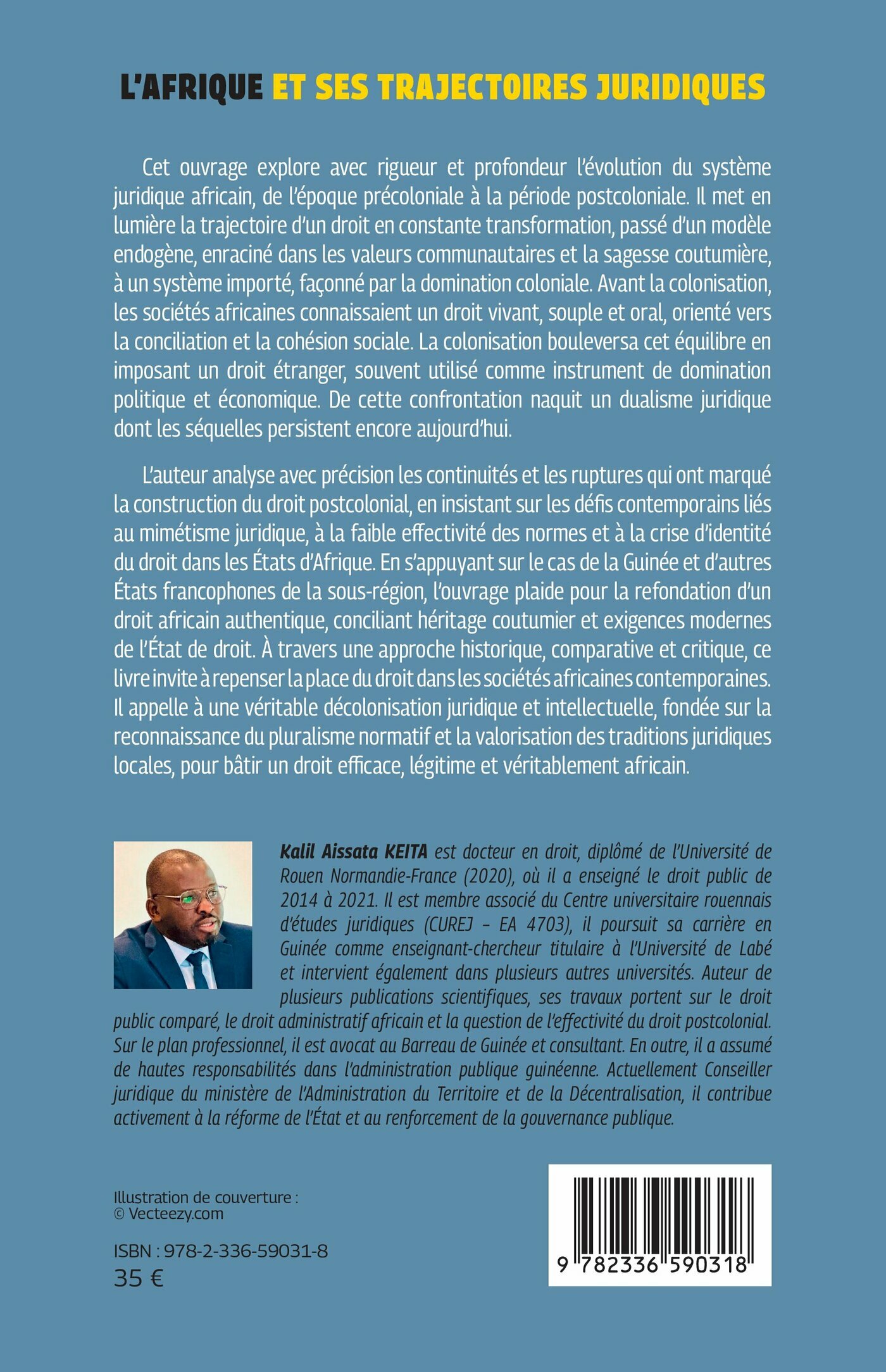 L'AFRIQUE ET SES TRAJECTOIRES JURIDIQUES

Cet ouvrage explore avec rigueur et profondeur l'évolution du système juridique africain, de l'époque précoloniale à la période postcoloniale. Il met en lumière la trajectoire d'un droit en constante transformation, passé d'un modèle endogène, enraciné dans les valeurs communautaires et la sagesse coutumière, à un système importé, façonné par la domination coloniale. Avant la colonisation, les sociétés africaines connaissaient un droit vivant, souple et oral, orienté vers la conciliation et la cohésion sociale. La colonisation bouleversa cet équilibre en imposant un droit étranger, souvent utilisé comme instrument de domination politique et économique. De cette confrontation naquit un dualisme juridique dont les séquelles persistent encore aujourd'hui.

L'auteur analyse avec précision les continuités et les ruptures qui ont marqué la construction du droit postcolonial, en insistant sur les défis contemporains liés au mimétisme juridique, à la faible effectivité des normes et à la crise d'identité du droit dans les États d'Afrique. En s'appuyant sur le cas de la Guinée et d'autres États francophones de la sous-région, l'ouvrage plaide pour la refondation d'un droit africain authentique, conciliant héritage coutumier et exigences modernes de l'État de droit. À travers une approche historique, comparative et critique, ce livre invite à repenser la place du droit dans les sociétés africaines contemporaines. Il appelle à une véritable décolonisation juridique et intellectuelle, fondée sur la reconnaissance du pluralisme normatif et la valorisation des traditions juridiques locales, pour bâtir un droit efficace, légitime et véritablement africain.

Kalil Aissata KEITA est docteur en droit, diplômé de l'Université de Rouen Normandie-France (2020), où il a enseigné le droit public de 2014 à 2021. Il est membre associé du Centre universitaire rouennais d'études juridiques (CUREJ – EA 4703), il poursuit sa carrière en Guinée comme enseignant-chercheur titulaire à l'Université de Labé et intervient également dans plusieurs autres universités. Auteur de plusieurs publications scientifiques, ses travaux portent sur le droit public comparé, le droit administratif africain et la question de l'effectivité du droit postcolonial. Sur le plan professionnel, il est avocat au Barreau de Guinée et consultant. En outre, il a assumé de hautes responsabilités dans l'administration publique guinéenne. Actuellement Conseiller juridique du ministère de l'Administration du Territoire et de la Décentralisation, il contribue activement à la réforme de l'État et au renforcement de la gouvernance publique.

Illustration de couverture :
© Vecteezy.com

ISBN : 978-2-336-59031-8
35 €

9 782336 590318